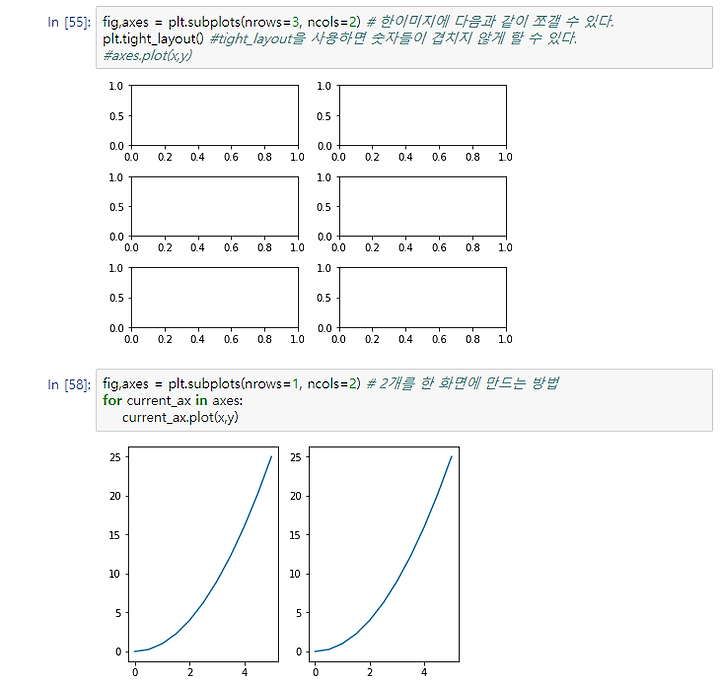 In [55]: fig,axes = plt.subplots(nrows=3, ncols=2) # 한이미지에 다음과 같이 쪼갤 수 있다.
plt.tight_layout() #tight_layout을 사용하면 숫자들이 겹치지 않게 할 수 있다.
#axes.plot(x,y)

1.0
0.5
0.0
0.0 0.2 0.4 0.6 0.8 1.0

1.0
0.5
0.0
0.0 0.2 0.4 0.6 0.8 1.0

1.0
0.5
0.0
0.0 0.2 0.4 0.6 0.8 1.0

1.0
0.5
0.0
0.0 0.2 0.4 0.6 0.8 1.0

1.0
0.5
0.0
0.0 0.2 0.4 0.6 0.8 1.0

1.0
0.5
0.0
0.0 0.2 0.4 0.6 0.8 1.0

In [58]: fig,axes = plt.subplots(nrows=1, ncols=2) # 2개를 한 화면에 만드는 방법
for current_ax in axes:
    current_ax.plot(x,y)

25
20
15
10
5
0
0 2 4

25
20
15
10
5
0
0 2 4